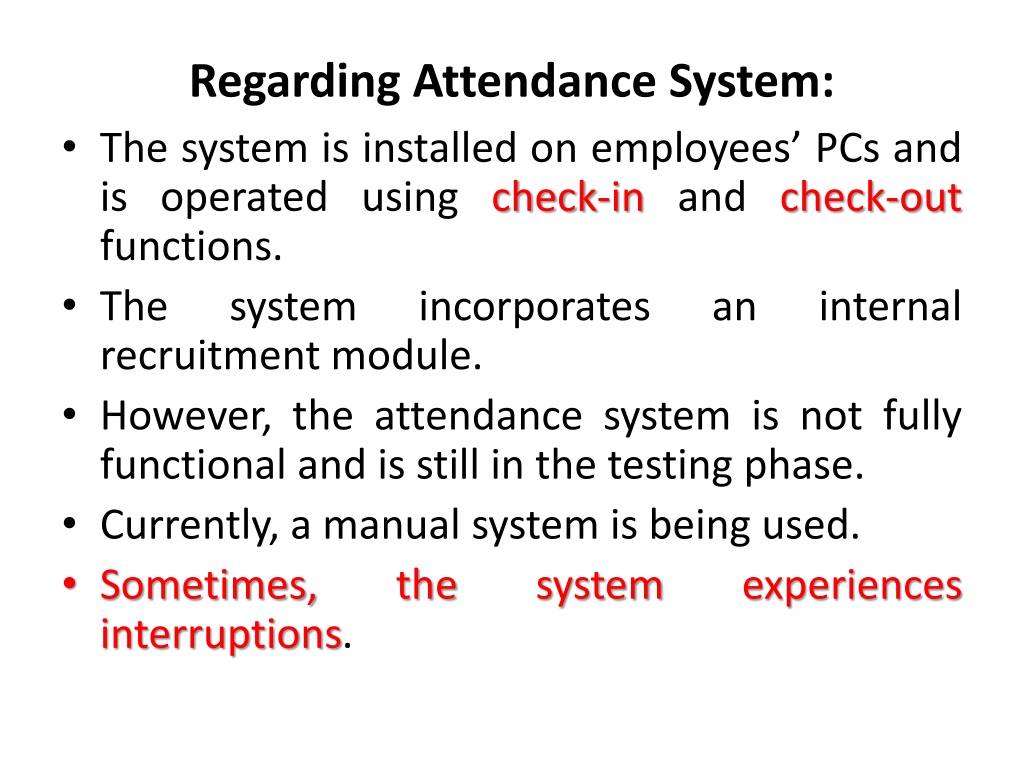 Regarding Attendance System:

• The system is installed on employees’ PCs and is operated using check-in and check-out functions.

• The system incorporates an internal recruitment module.

• However, the attendance system is not fully functional and is still in the testing phase.

• Currently, a manual system is being used.

• Sometimes, the system experiences interruptions.